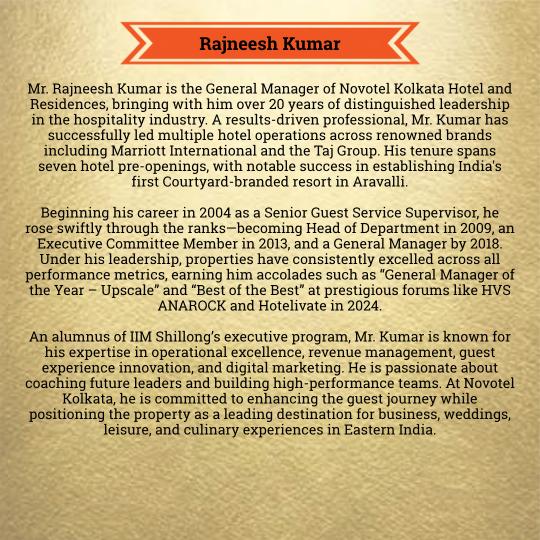 Rajneesh Kumar

Mr. Rajneesh Kumar is the General Manager of Novotel Kolkata Hotel and Residences, bringing with him over 20 years of distinguished leadership in the hospitality industry. A results-driven professional, Mr. Kumar has successfully led multiple hotel operations across renowned brands including Marriott International and the Taj Group. His tenure spans seven hotel pre-openings, with notable success in establishing India's first Courtyard-branded resort in Aravalli.

Beginning his career in 2004 as a Senior Guest Service Supervisor, he rose swiftly through the ranks—becoming Head of Department in 2009, an Executive Committee Member in 2013, and a General Manager by 2018. Under his leadership, properties have consistently excelled across all performance metrics, earning him accolades such as "General Manager of the Year – Upscale" and "Best of the Best" at prestigious forums like HVS ANAROCK and Hotelivate in 2024.

An alumnus of IIM Shillong's executive program, Mr. Kumar is known for his expertise in operational excellence, revenue management, guest experience innovation, and digital marketing. He is passionate about coaching future leaders and building high-performance teams. At Novotel Kolkata, he is committed to enhancing the guest journey while positioning the property as a leading destination for business, weddings, leisure, and culinary experiences in Eastern India.